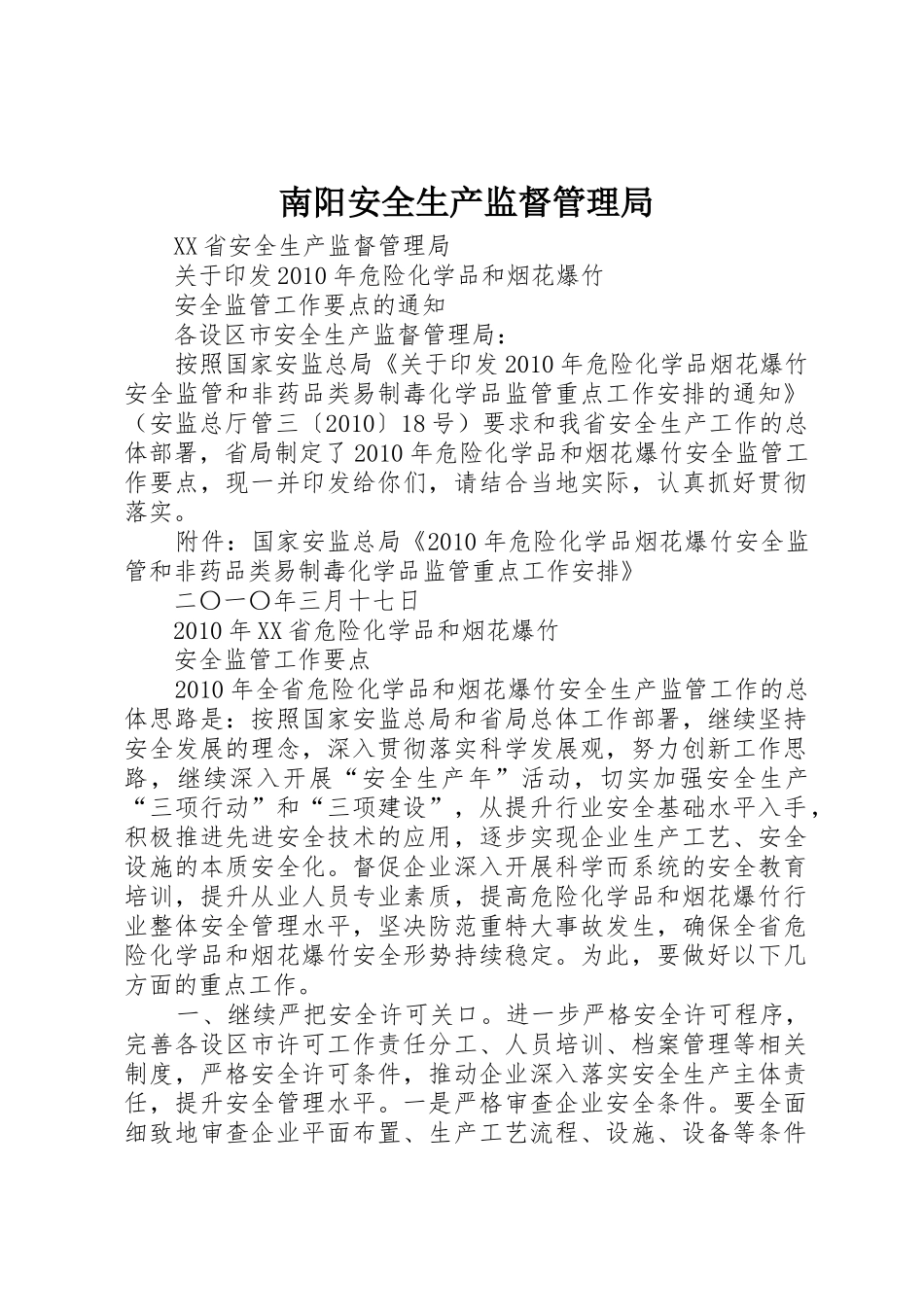 南阳安全生产监督管理局

XX省安全生产监督管理局

关于印发2010年危险化学品和烟花爆竹

安全监管工作要点的通知

各设区市安全生产监督管理局：

按照国家安监总局《关于印发2010年危险化学品烟花爆竹安全监管和非药品类易制毒化学品监管重点工作安排的通知》（安监总厅管三〔2010〕18号）要求和我省安全生产工作的总体部署，省局制定了2010年危险化学品和烟花爆竹安全监管工作要点，现一并印发给你们，请结合当地实际，认真抓好贯彻落实。

附件：国家安监总局《2010年危险化学品烟花爆竹安全监管和非药品类易制毒化学品监管重点工作安排》

二〇一〇年三月十七日

2010年XX省危险化学品和烟花爆竹

安全监管工作要点

2010年全省危险化学品和烟花爆竹安全生产监管工作的总体思路是：按照国家安监总局和省局总体工作部署，继续坚持安全发展的理念，深入贯彻落实科学发展观，努力创新工作思路，继续深入开展“安全生产年”活动，切实加强安全生产“三项行动”和“三项建设”，从提升行业安全基础水平入手，积极推进先进安全技术的应用，逐步实现企业生产工艺、安全设施的本质安全化。督促企业深入开展科学而系统的安全教育培训，提升从业人员专业素质，提高危险化学品和烟花爆竹行业整体安全管理水平，坚决防范重特大事故发生，确保全省危险化学品和烟花爆竹安全形势持续稳定。为此，要做好以下几方面的重点工作。

一、继续严把安全许可关口。进一步严格安全许可程序，完善各设区市许可工作责任分工、人员培训、档案管理等相关制度，严格安全许可条件，推动企业深入落实安全生产主体责任，提升安全管理水平。一是严格审查企业安全条件。要全面细致地审查企业平面布置、生产工艺流程、设施、设备等条件